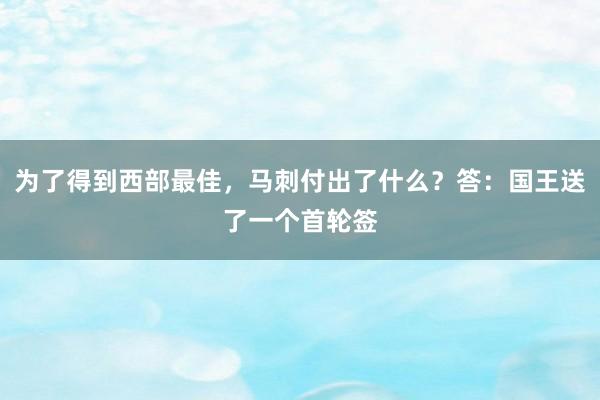 为了得到西部最佳，马刺付出了什么？答：国王送了一个首轮签